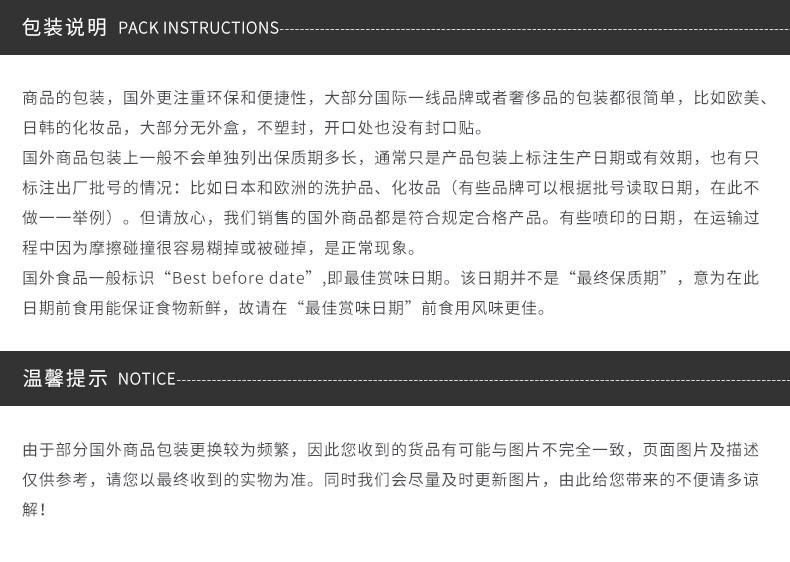 包装说明 PACK INSTRUCTIONS

商品的包装，国外更注重环保和便捷性，大部分国际一线品牌或者奢侈品的包装都很简单，比如欧美、日韩的化妆品，大部分无外盒，不塑封，开口处也没有封口贴。

国外商品包装上一般不会单独列出保质期多长，通常只是产品包装上标注生产日期或有效期，也有只标注出厂批号的情况：比如日本和欧洲的洗护品、化妆品（有些品牌可以根据批号读取日期，在此不做一一举例）。但请放心，我们销售的国外商品都是符合规定合格产品。有些喷印的日期，在运输过程中因为摩擦碰撞很容易糊掉或被碰掉，是正常现象。

国外食品一般标识“Best before date”,即最佳赏味日期。该日期并不是“最终保质期”，意为在此日期前食用能保证食物新鲜，故请在“最佳赏味日期”前食用风味更佳。

温馨提示 NOTICE

由于部分国外商品包装更换较为频繁，因此您收到的货品有可能与图片不完全一致，页面图片及描述仅供参考，请您以最终收到的实物为准。同时我们会尽量及时更新图片，由此给您带来的不便请多谅解！